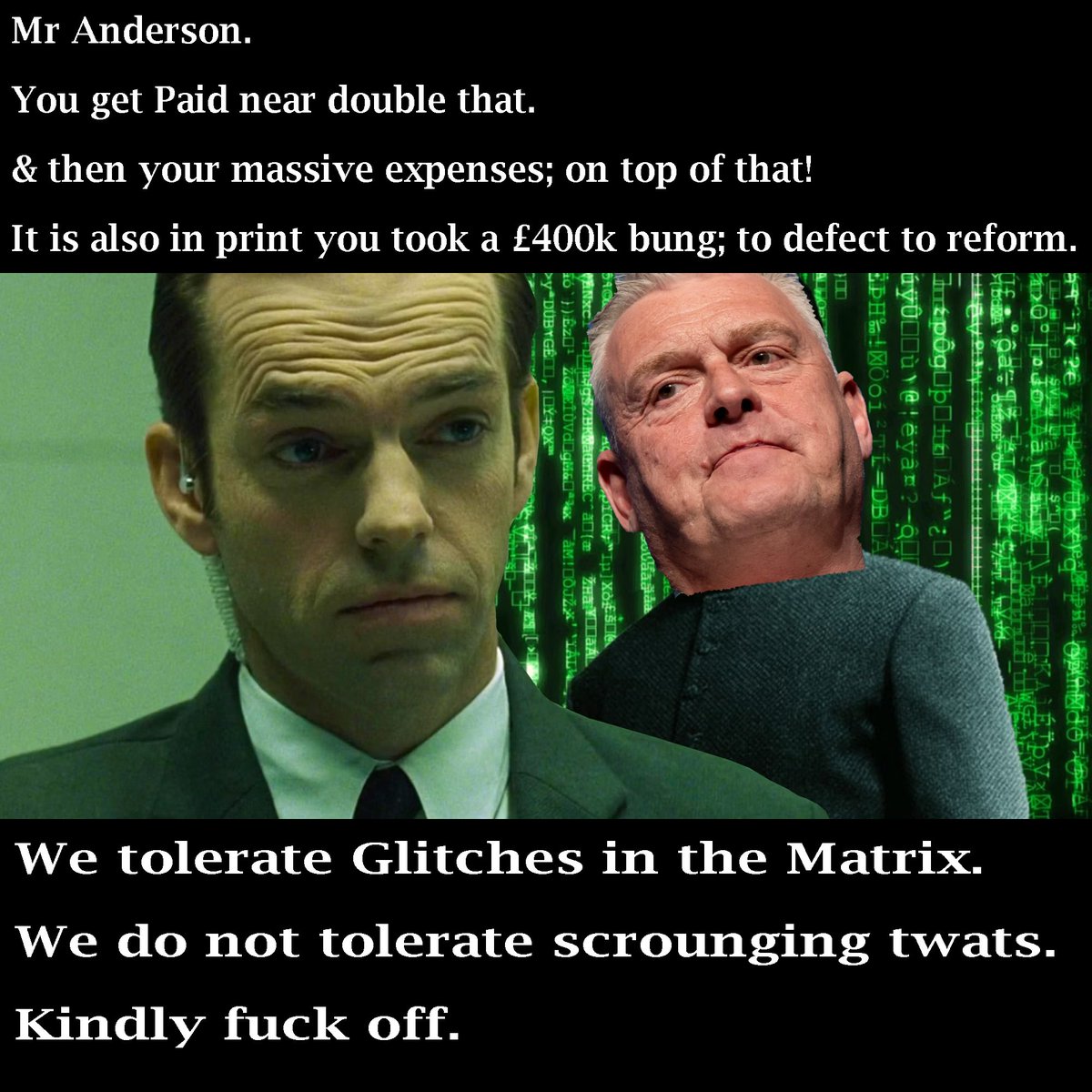 Mr Anderson.

You get Paid near double that.

& then your massive expenses; on top of that!

It is also in print you took a £400k bung; to defect to reform.

We tolerate Glitches in the Matrix.

We do not tolerate scrounging twats.

Kindly fuck off.